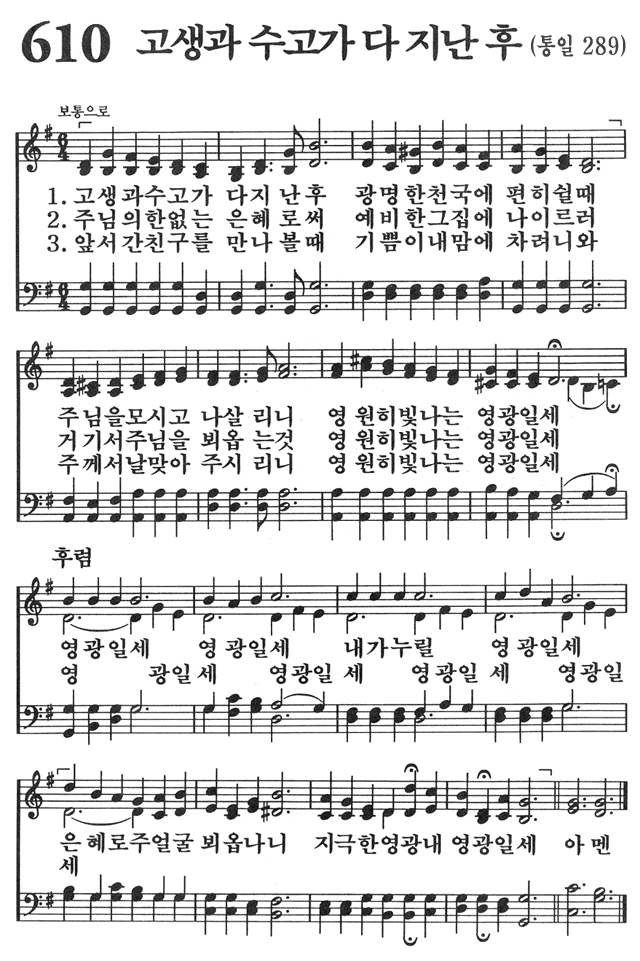 610 고생과 수고가 다 지난 후 (통일 289)

보통으로

1. 고생과수고가 다지 난후 광명한천국에 편히쉴때
2. 주님의한없는 은혜 로써 예비한그집에 나이르러
3. 앞서간친구를 만나 볼때 기쁨이내맘에 차려니와

주님을모시고 나살 리니 영 원히빛나는 영광일세
거기서주님을 뵈옵 는것 영 원히빛나는 영광일세
주께서날맞아 주시 리니 영 원히빛나는 영광일세

후렴

영광일세 영 광일세 내가누릴 영 광일세
영 광일 세 영광일 세 영광일 세 영광일

은혜로주얼굴 뵈옵나니 지극한영광내 영광일세 아 멘
세